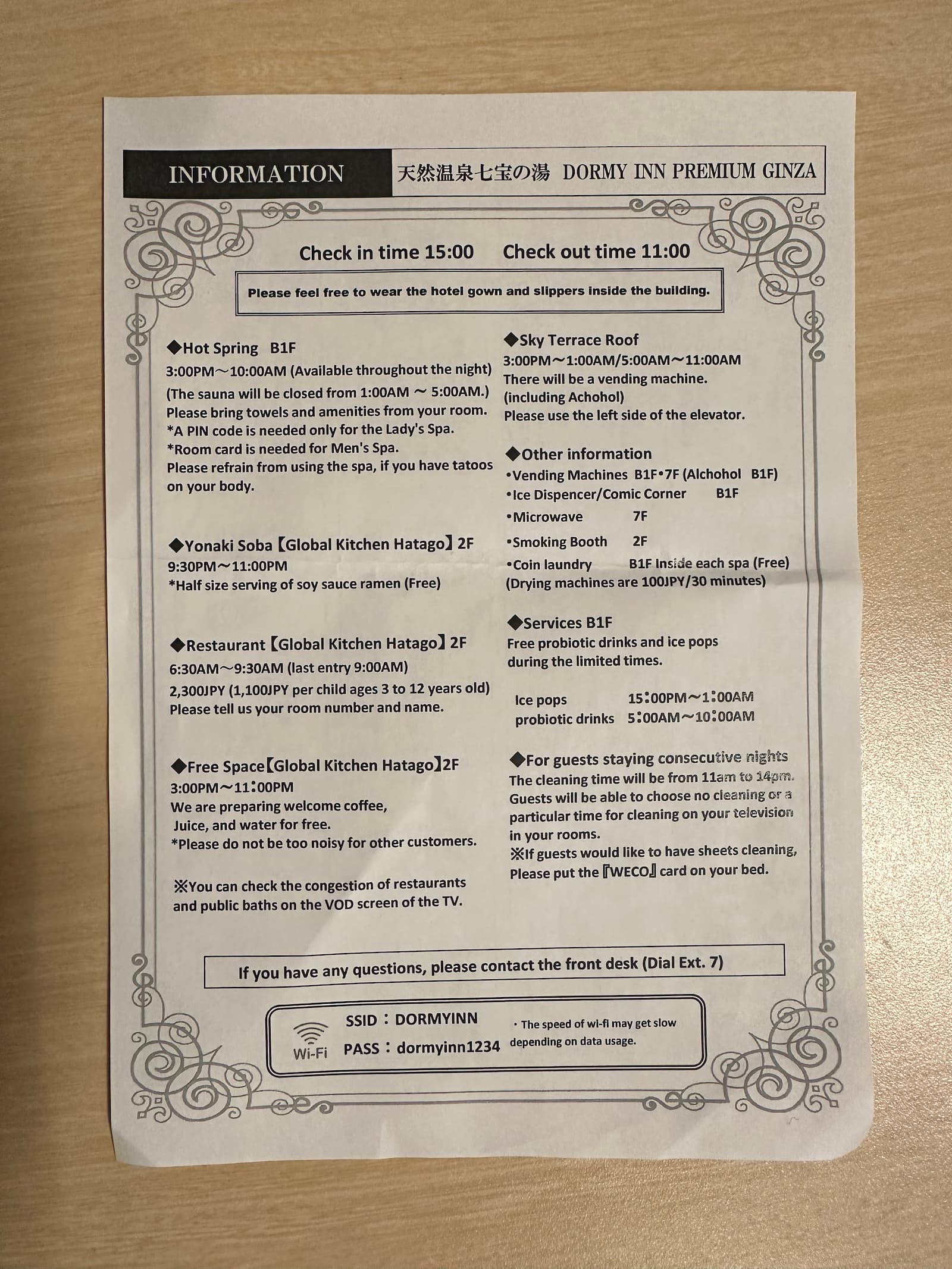 INFORMATION 天然温泉七宝の湯 DORMY INN PREMIUM GINZA

Check in time 15:00 Check out time 11:00

Please feel free to wear the hotel gown and slippers inside the building.

◆Hot Spring B1F
3:00PM～10:00AM (Available throughout the night)
(The sauna will be closed from 1:00AM ～ 5:00AM.)
Please bring towels and amenities from your room.
*A PIN code is needed only for the Lady's Spa.
*Room card is needed for Men's Spa.
Please refrain from using the spa, if you have tatoos on your body.

◆Yonaki Soba【Global Kitchen Hatago】2F
9:30PM～11:00PM
*Half size serving of soy sauce ramen (Free)

◆Restaurant【Global Kitchen Hatago】2F
6:30AM～9:30AM (last entry 9:00AM)
2,300JPY (1,100JPY per child ages 3 to 12 years old)
Please tell us your room number and name.

◆Free Space【Global Kitchen Hatago】2F
3:00PM～11:00PM
We are preparing welcome coffee,
Juice, and water for free.
*Please do not be too noisy for other customers.

※You can check the congestion of restaurants and public baths on the VOD screen of the TV.

◆Sky Terrace Roof
3:00PM～1:00AM/5:00AM～11:00AM
There will be a vending machine.
(including Achohol)
Please use the left side of the elevator.

◆Other information
•Vending Machines B1F•7F (Alchohol B1F)
•Ice Dispencer/Comic Corner B1F
•Microwave 7F
•Smoking Booth 2F
•Coin laundry B1F Inside each spa (Free)
(Drying machines are 100JPY/30 minutes)

◆Services B1F
Free probiotic drinks and ice pops during the limited times.

Ice pops 15:00PM～1:00AM
probiotic drinks 5:00AM～10:00AM

◆For guests staying consecutive nights
The cleaning time will be from 11am to 14pm.
Guests will be able to choose no cleaning or a particular time for cleaning on your television in your rooms.
※If guests would like to have sheets cleaning, Please put the『WECO』card on your bed.

If you have any questions, please contact the front desk (Dial Ext. 7)

Wi-Fi
SSID：DORMYINN
PASS：dormyinn1234
・The speed of wi-fi may get slow depending on data usage.